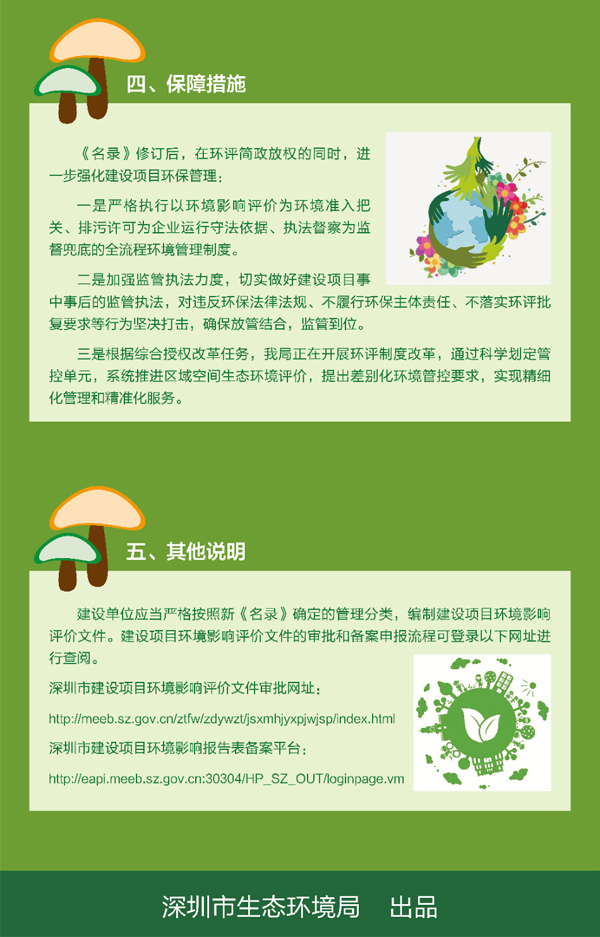 四、保障措施

《名录》修订后，在环评简政放权的同时，进一步强化建设项目环保管理：

一是严格执行以环境影响评价为环境准入把关、排污许可为企业运行守法依据、执法督察为监督兜底的全流程环境管理制度。

二是加强监管执法力度，切实做好建设项目事中事后的监管执法，对违反环保法律法规、不履行环保主体责任、不落实环评批复要求等行为坚决打击，确保放管结合，监管到位。

三是根据综合授权改革任务，我局正在开展环评制度改革，通过科学划定管控单元，系统推进区域空间生态环境评价，提出差别化环境管控要求，实现精细化管理和精准化服务。

五、其他说明

建设单位应当严格按照新《名录》确定的管理分类，编制建设项目环境影响评价文件。建设项目环境影响评价文件的审批和备案申报流程可登录以下网址进行查阅。

深圳市建设项目环境影响评价文件审批网址：

http://meeb.sz.gov.cn/ztfw/zdywzt/jsxmhjyxpjwjsp/index.html

深圳市建设项目环境影响报告表备案平台：

http://eapi.meeb.sz.gov.cn:30304/HP_SZ_OUT/loginpage.vm

深圳市生态环境局 出品